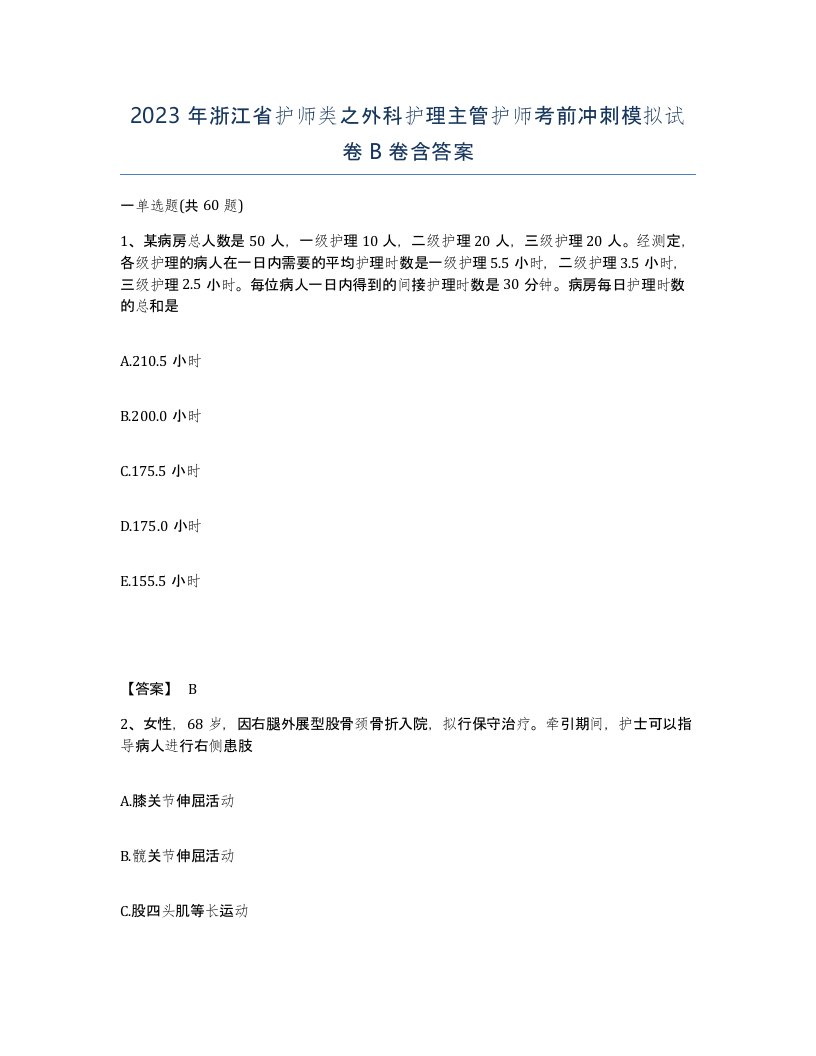 2023年浙江省护师类之外科护理主管护师考前冲刺模拟试卷B卷含答案

一单选题(共60题)

1、某病房总人数是50人，一级护理10人，二级护理20人，三级护理20人。经测定，各级护理的病人在一日内需要的平均护理时数是一级护理5.5小时，二级护理3.5小时，三级护理2.5小时。每位病人一日内得到的间接护理时数是30分钟。病房每日护理时数的总和是

A.210.5小时

B.200.0小时

C.175.5小时

D.175.0小时

E.155.5小时

【答案】 B

2、女性，68岁，因右腿外展型股骨颈骨折入院，拟行保守治疗。牵引期间，护士可以指导病人进行右侧患肢

A.膝关节伸屈活动

B.髋关节伸屈活动

C.股四头肌等长运动